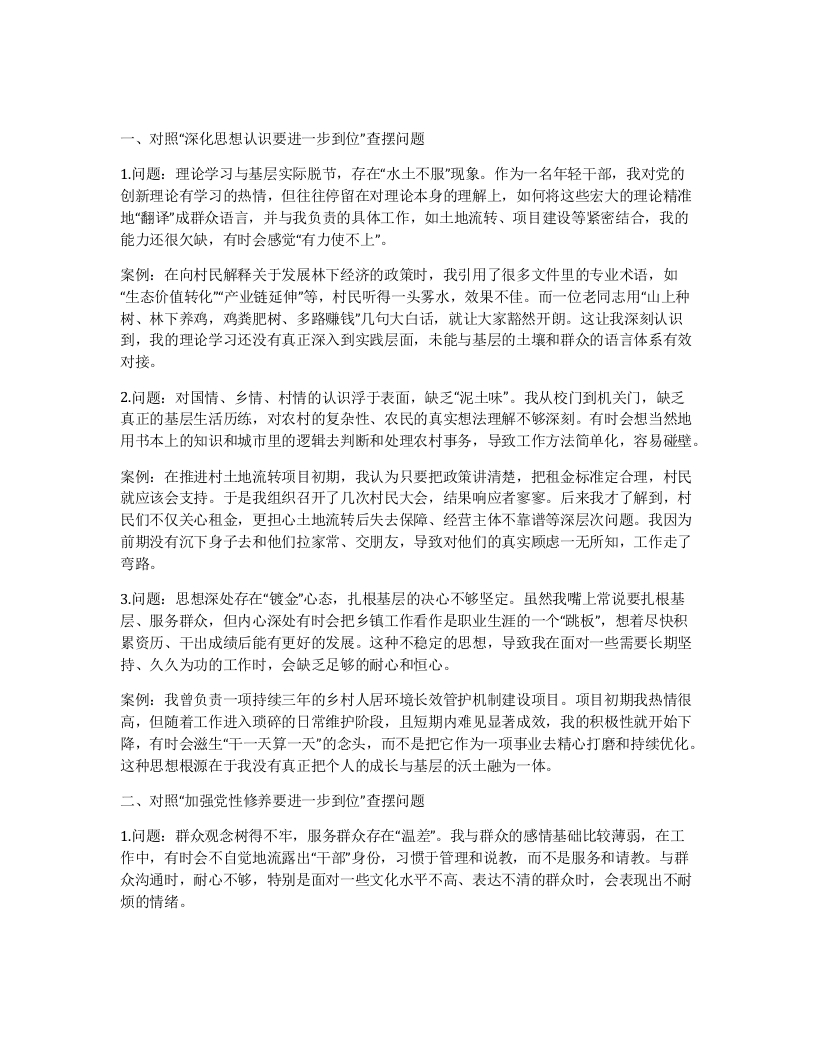 一、对照“深化思想认识要进一步到位”查摆问题

1.问题：理论学习与基层实际脱节，存在“水土不服”现象。作为一名年轻干部，我对党的创新理论有学习的热情，但往往停留在对理论本身的理解上，如何将这些宏大的理论精准地“翻译”成群众语言，并与我负责的具体工作，如土地流转、项目建设等紧密结合，我的能力还很欠缺，有时会感觉“有力使不上”。

案例：在向村民解释关于发展林下经济的政策时，我引用了很多文件里的专业术语，如“生态价值转化”“产业链延伸”等，村民听得一头雾水，效果不佳。而一位老同志用“山上种树、林下养鸡，鸡粪肥树、多路赚钱”几句大白话，就让大家豁然开朗。这让我深刻认识到，我的理论学习还没有真正深入到实践层面，未能与基层的土壤和群众的语言体系有效对接。

2.问题：对国情、乡情、村情的认识浮于表面，缺乏“泥土味”。我从校门到机关门，缺乏真正的基层生活历练，对农村的复杂性、农民的真实想法理解不够深刻。有时会想当然地用书本上的知识和城市里的逻辑去判断和处理农村事务，导致工作方法简单化，容易碰壁。

案例：在推进村土地流转项目初期，我认为只要把政策讲清楚，把租金标准定合理，村民就应该会支持。于是我组织召开了几次村民大会，结果响应者寥寥。后来我才了解到，村民们不仅关心租金，更担心土地流转后失去保障、经营主体不靠谱等深层次问题。我因为前期没有沉下身子去和他们拉家常、交朋友，导致对他们的真实顾虑一无所知，工作走了弯路。

3.问题：思想深处存在“镀金”心态，扎根基层的决心不够坚定。虽然我嘴上常说要扎根基层、服务群众，但内心深处有时会把乡镇工作看作是职业生涯的一个“跳板”，想着尽快积累资历、干出成绩后能有更好的发展。这种不稳定的思想，导致我在面对一些需要长期坚持、久久为功的工作时，会缺乏足够的耐心和恒心。

案例：我曾负责一项持续三年的乡村人居环境长效管护机制建设项目。项目初期我热情很高，但随着工作进入琐碎的日常维护阶段，且短期内难见显著成效，我的积极性就开始下降，有时会滋生“干一天算一天”的念头，而不是把它作为一项事业去精心打磨和持续优化。这种思想根源在于我没有真正把个人的成长与基层的沃土融为一体。

二、对照“加强党性修养要进一步到位”查摆问题

1.问题：群众观念树得不牢，服务群众存在“温差”。我与群众的感情基础比较薄弱，在工作中，有时会不自觉地流露出“干部”身份，习惯于管理和说教，而不是服务和请教。与群众沟通时，耐心不够，特别是面对一些文化水平不高、表达不清的群众时，会表现出不耐烦的情绪。